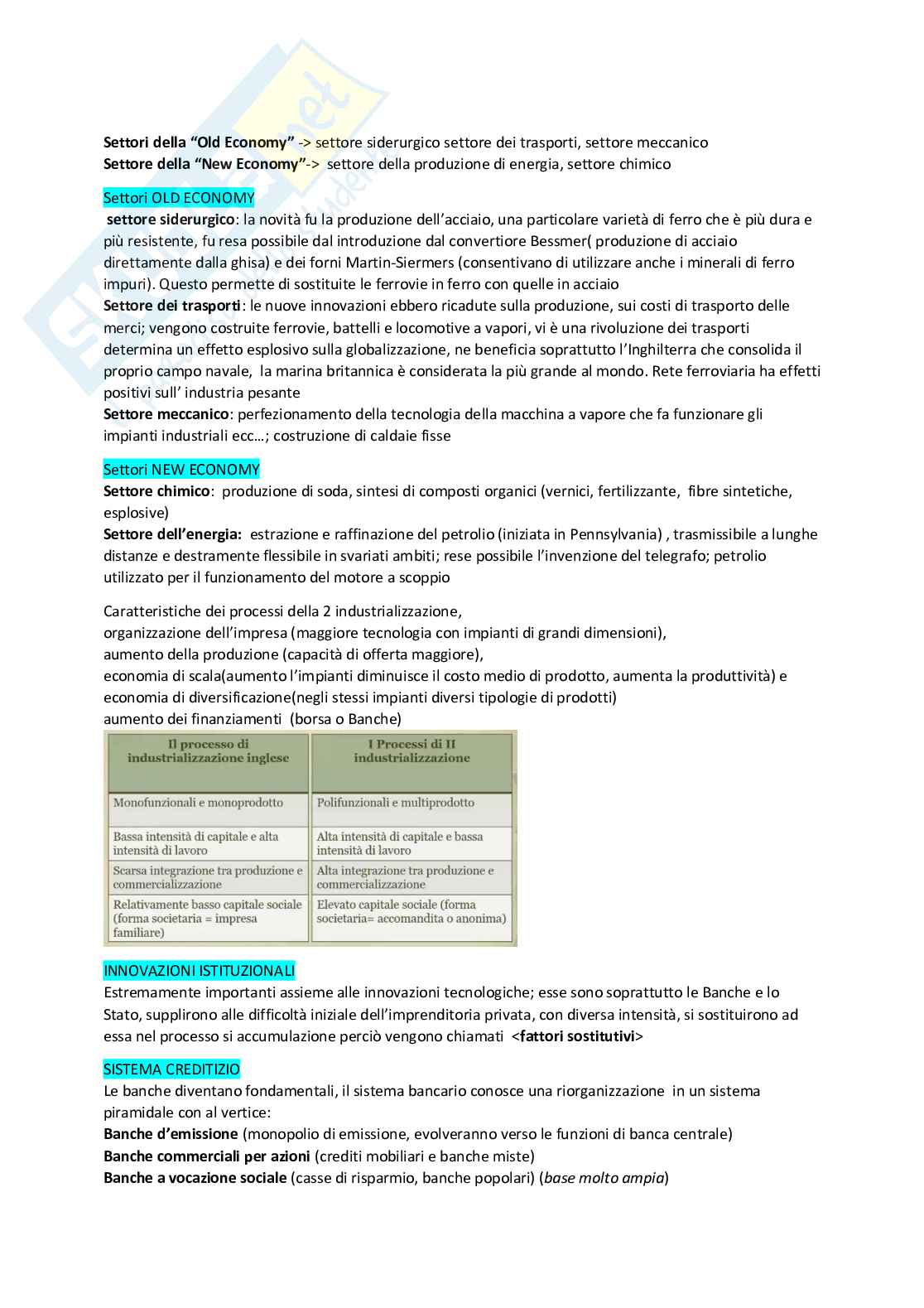 Settori della "Old Economy" -> settore siderurgico settore dei trasporti, settore meccanico
Settore della "New Economy"-> settore della produzione di energia, settore chimico

Settori OLD ECONOMY
settore siderurgico: la novità fu la produzione dell'acciaio, una particolare varietà di ferro che è più dura e più resistente, fu resa possibile dal introduzione dal convertiore Bessmer( produzione di acciaio direttamente dalla ghisa) e dei forni Martin-Siermers (consentivano di utilizzare anche i minerali di ferro impuri). Questo permette di sostituite le ferrovie in ferro con quelle in acciaio
Settore dei trasporti: le nuove innovazioni ebbero ricadute sulla produzione, sui costi di trasporto delle merci; vengono costruite ferrovie, battelli e locomotive a vapori, vi è una rivoluzione dei trasporti determina un effetto esplosivo sulla globalizzazione, ne beneficia soprattutto l'Inghilterra che consolida il proprio campo navale, la marina britannica è considerata la più grande al mondo. Rete ferroviaria ha effetti positivi sull' industria pesante
Settore meccanico: perfezionamento della tecnologia della macchina a vapore che fa funzionare gli impianti industriali ecc…; costruzione di caldaie fisse

Settori NEW ECONOMY
Settore chimico: produzione di soda, sintesi di composti organici (vernici, fertilizzante, fibre sintetiche, esplosive)
Settore dell'energia: estrazione e raffinazione del petrolio (iniziata in Pennsylvania) , trasmissibile a lunghe distanze e destramente flessibile in svariati ambiti; rese possibile l'invenzione del telegrafo; petrolio utilizzato per il funzionamento del motore a scoppio

Caratteristiche dei processi della 2 industrializzazione,
organizzazione dell'impresa (maggiore tecnologia con impianti di grandi dimensioni),
aumento della produzione (capacità di offerta maggiore),
economia di scala(aumento l'impianti diminuisce il costo medio di prodotto, aumenta la produttività) e economia di diversificazione(negli stessi impianti diversi tipologie di prodotti)
aumento dei finanziamenti (borsa o Banche)

| Il processo di industrializzazione inglese | I Processi di II industrializzazione |
|---|---|
| Monofunzionali e monoprodotto | Polifunzionali e multiprodotto |
| Bassa intensità di capitale e alta intensità di lavoro | Alta intensità di capitale e bassa intensità di lavoro |
| Scarsa integrazione tra produzione e commercializzazione | Alta integrazione tra produzione e commercializzazione |
| Relativamente basso capitale sociale (forma societaria = impresa familiare) | Elevato capitale sociale (forma societaria= accomandita o anonima) |

INNOVAZIONI ISTITUZIONALI
Estremamente importanti assieme alle innovazioni tecnologiche; esse sono soprattutto le Banche e lo Stato, supplirono alle difficoltà iniziale dell'imprenditoria privata, con diversa intensità, si sostituirono ad essa nel processo si accumulazione perciò vengono chiamati <fattori sostitutivi>

SISTEMA CREDITIZIO
Le banche diventano fondamentali, il sistema bancario conosce una riorganizzazione in un sistema piramidale con al vertice:
Banche d'emissione (monopolio di emissione, evolveranno verso le funzioni di banca centrale)
Banche commerciali per azioni (crediti mobiliari e banche miste)
Banche a vocazione sociale (casse di risparmio, banche popolari) (base molto ampia)